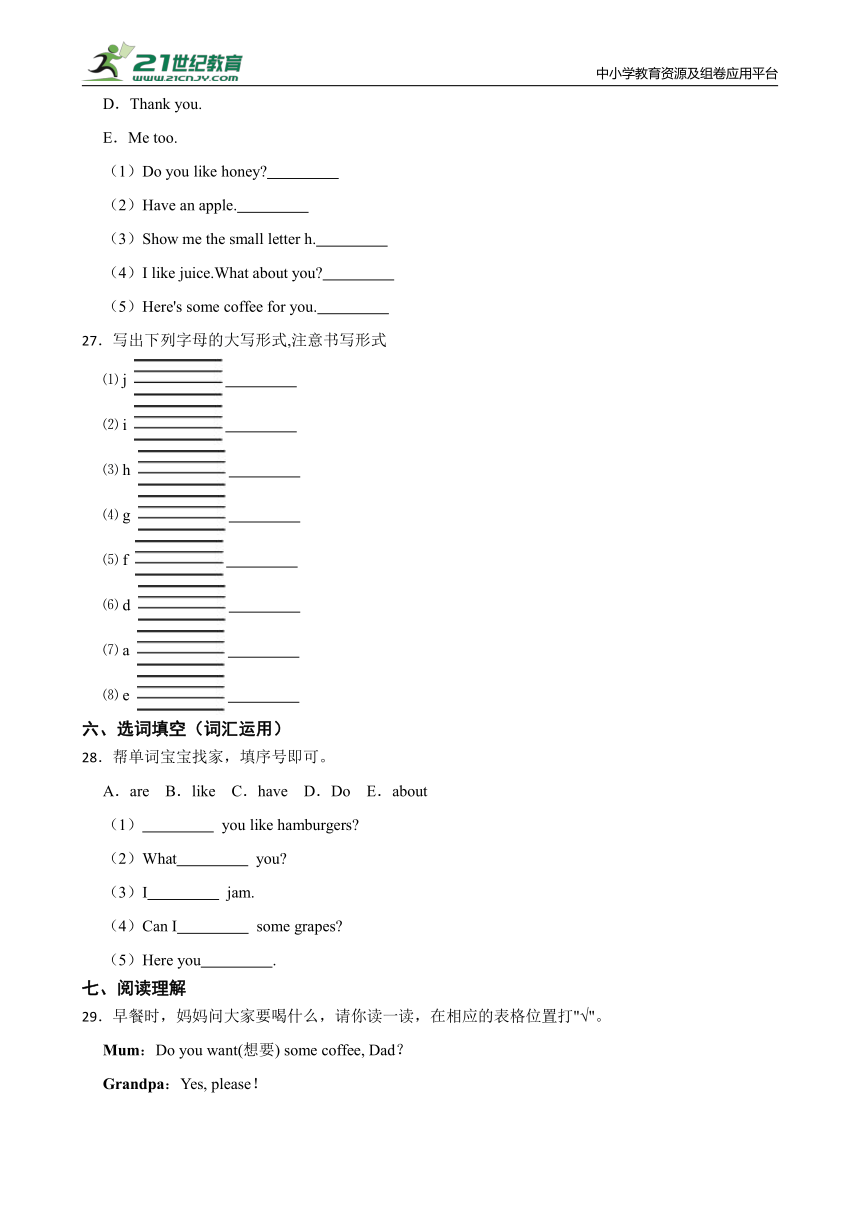 21世纪教育 www.21cnjy.com

中小学教育资源及组卷应用平台

D．Thank you.

E．Me too.

（1）Do you like honey?_________

（2）Have an apple._________

（3）Show me the small letter h._________

（4）I like juice.What about you?_________

（5）Here's some coffee for you._________

27．写出下列字母的大写形式,注意书写形式

⑴ j _________

⑵ i _________

⑶ h _________

⑷ g _________

⑸ f _________

⑹ d _________

⑺ a _________

⑻ e _________

六、选词填空（词汇运用）

28．帮单词宝宝找家，填序号即可。

A．are B．like C．have D．Do E．about

（1）_________ you like hamburgers?

（2）What_________ you?

（3）I_________ jam.

（4）Can I_________ some grapes?

（5）Here you_________.

七、阅读理解

29．早餐时，妈妈问大家要喝什么，请你读一读，在相应的表格位置打"√"。

Mum：Do you want(想要) some coffee, Dad？

Grandpa：Yes, please！